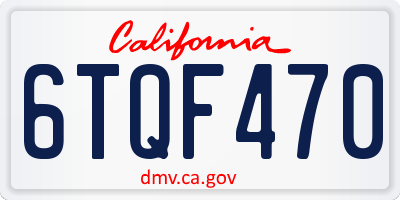 California

6TQF470

dmv.ca.gov